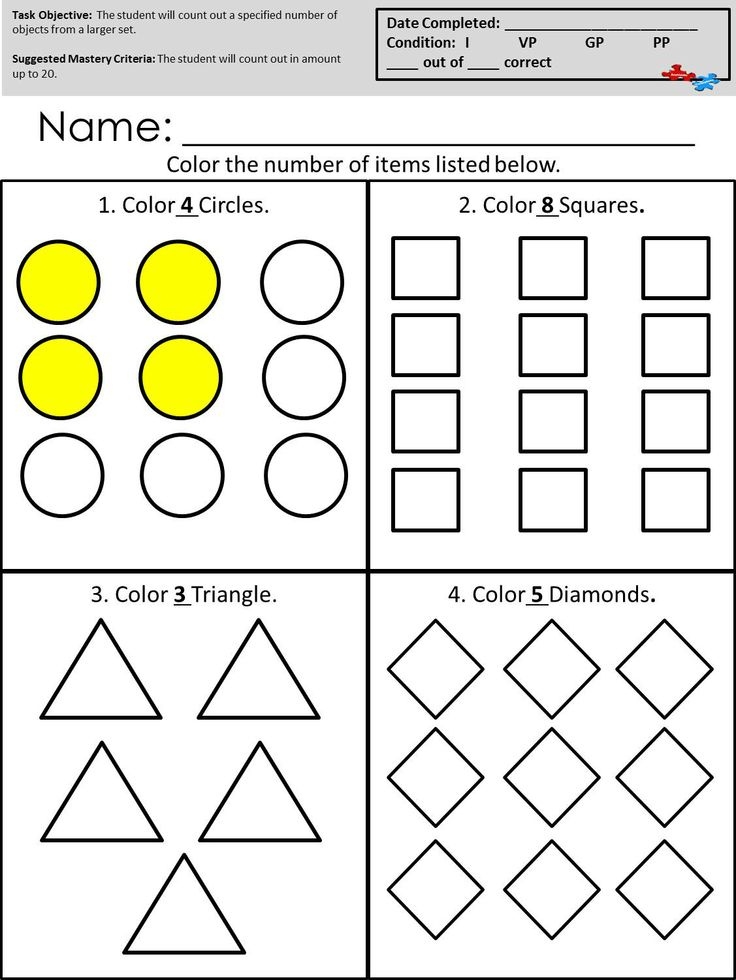 Task Objective: The student will count out a specified number of objects from a larger set.

Suggested Mastery Criteria: The student will count out in amount up to 20.

Date Completed: ____
Condition: I VP GP PP
____ out of ____ correct

Name: ____

Color the number of items listed below.

1. Color 4 Circles.

2. Color 8 Squares.

3. Color 3 Triangle.

4. Color 5 Diamonds.